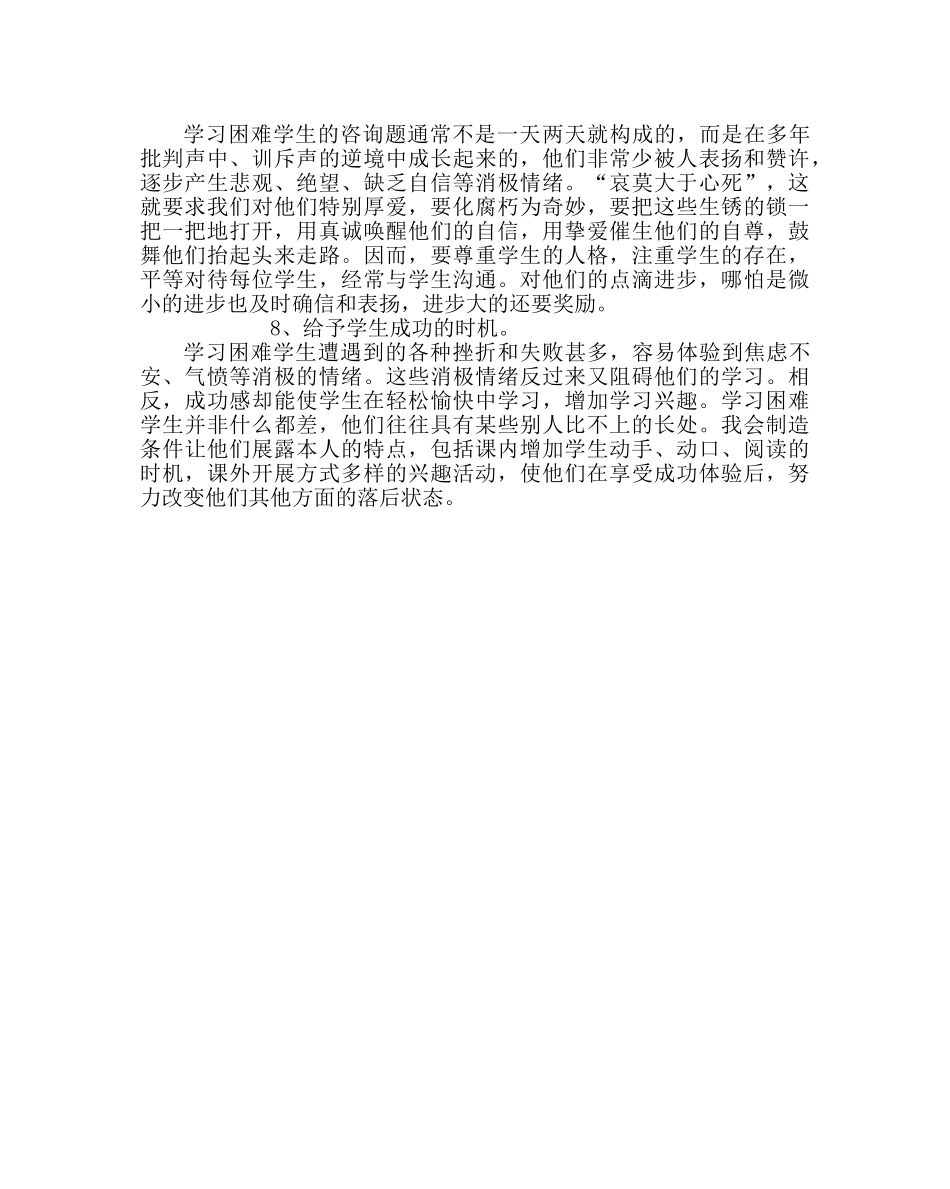 学习困难学生的咨询题通常不是一天两天就构成的，而是在多年批判声中、训斥声的逆境中成长起来的，他们非常少被人表扬和赞许，逐步产生悲观、绝望、缺乏自信等消极情绪。“哀莫大于心死”，这就要求我们对他们特别厚爱，要化腐朽为奇妙，要把这些生锈的锁一把一把地打开，用真诚唤醒他们的自信，用挚爱催生他们的自尊，鼓舞他们抬起头来走路。因而，要尊重学生的人格，注重学生的存在，平等对待每位学生，经常与学生沟通。对他们的点滴进步，哪怕是微小的进步也及时确信和表扬，进步大的还要奖励。

8、给予学生成功的时机。

学习困难学生遭遇到的各种挫折和失败甚多，容易体验到焦虑不安、气愤等消极的情绪。这些消极情绪反过来又阻碍他们的学习。相反，成功感却能使学生在轻松愉快中学习，增加学习兴趣。学习困难学生并非什么都差，他们往往具有某些别人比不上的长处。我会制造条件让他们展露本人的特点，包括课内增加学生动手、动口、阅读的时机，课外开展方式多样的兴趣活动，使他们在享受成功体验后，努力改变他们其他方面的落后状态。